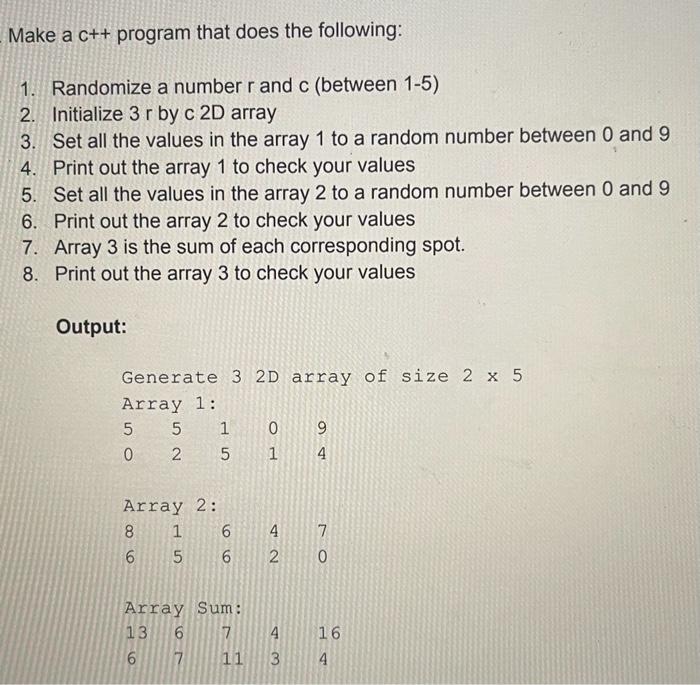 Make a c++ program that does the following:

1. Randomize a number r and c (between 1-5)
2. Initialize 3 r by c 2D array
3. Set all the values in the array 1 to a random number between 0 and 9
4. Print out the array 1 to check your values
5. Set all the values in the array 2 to a random number between 0 and 9
6. Print out the array 2 to check your values
7. Array 3 is the sum of each corresponding spot.
8. Print out the array 3 to check your values

Output:

Generate 3 2D array of size 2 x 5
Array 1:
5 5 1 0 9
0 2 5 1 4

Array 2:
8 1 6 4 7
6 5 6 2 0

Array Sum:
13 6 7 4 16
6 7 11 3 4